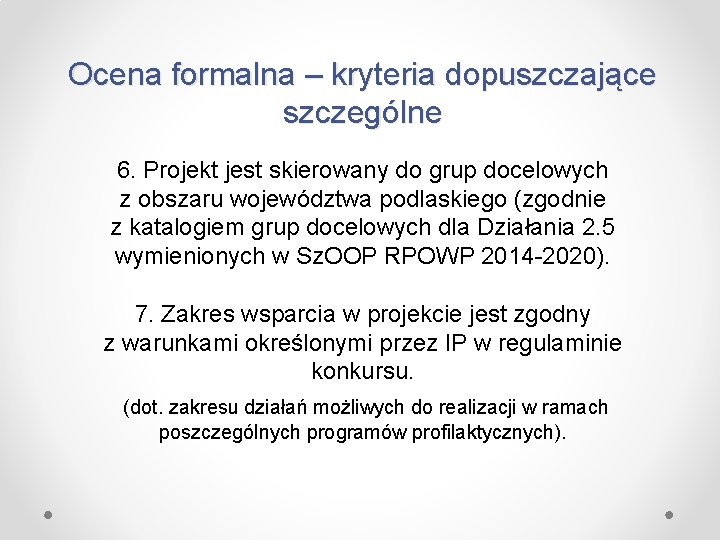 Ocena formalna – kryteria dopuszczające szczególne

6. Projekt jest skierowany do grup docelowych z obszaru województwa podlaskiego (zgodnie z katalogiem grup docelowych dla Działania 2.5 wymienionych w SzOOP RPOWP 2014-2020).

7. Zakres wsparcia w projekcie jest zgodny z warunkami określonymi przez IP w regulaminie konkursu.

(dot. zakresu działań możliwych do realizacji w ramach poszczególnych programów profilaktycznych).